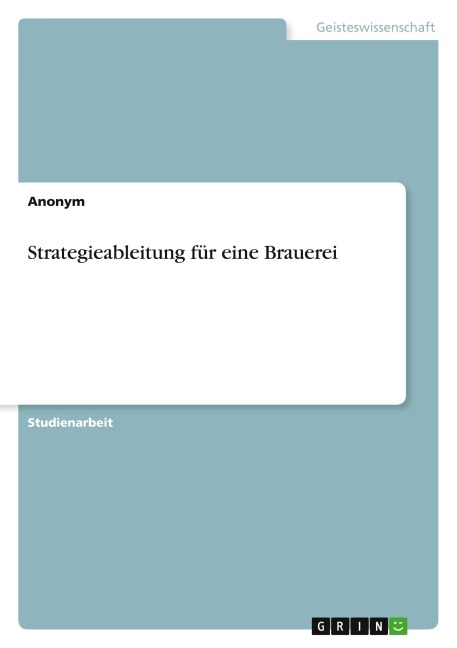 Geisteswissenschaft

Anonym

Strategieableitung für eine Brauerei

Studienarbeit

GRIN